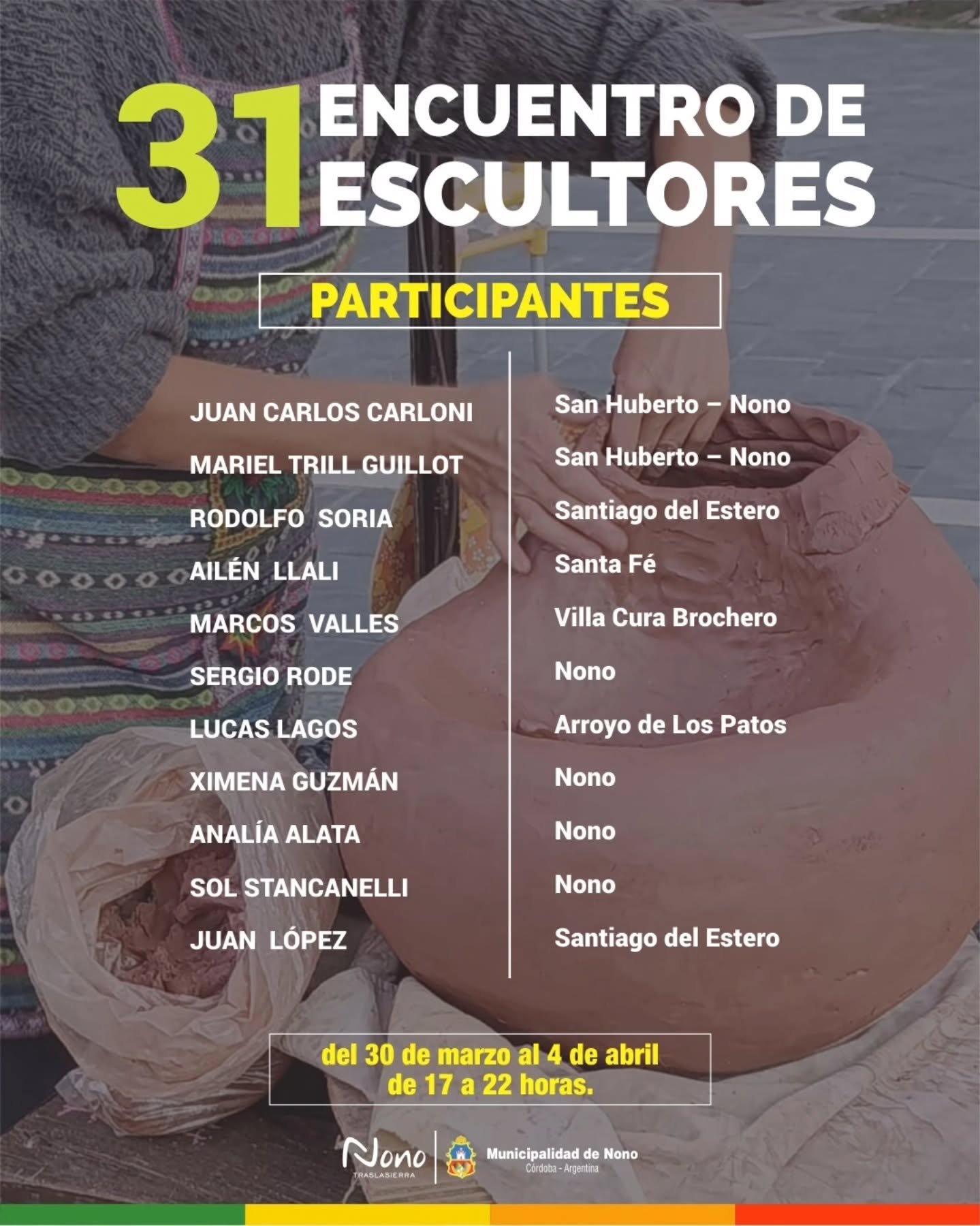 31 ENCUENTRO DE ESCULTORES

PARTICIPANTES

JUAN CARLOS CARLONI
MARIEL TRILL GUILLOT
RODOLFO SORIA
AILÉN LLALI
MARCOS VALLES
SERGIO RODE
LUCAS LAGOS
XIMENA GUZMÁN
ANALÍA ALATA
SOL STANCANELLI
JUAN LÓPEZ

San Huberto – Nono
San Huberto – Nono
Santiago del Estero
Santa Fé
Villa Cura Brochero
Nono
Arroyo de Los Patos
Nono
Nono
Nono
Santiago del Estero

del 30 de marzo al 4 de abril
de 17 a 22 horas.

Nono
TRASLASIERRA

Municipalidad de Nono
Córdoba - Argentina